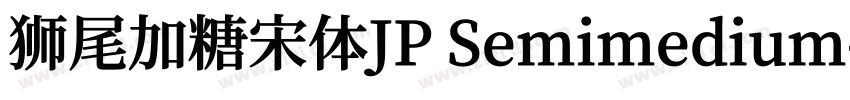 狮尾加糖宋体JP Semimedium